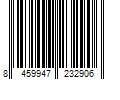 8 459947 232906